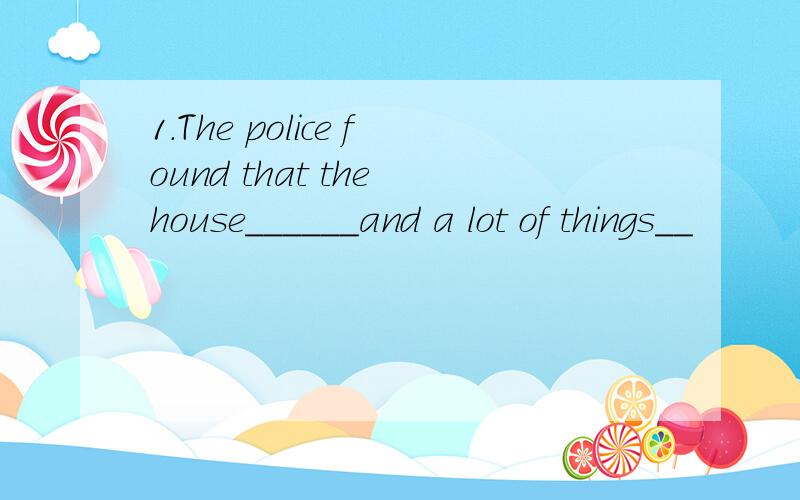 1.The police found that the house______and a lot of things__